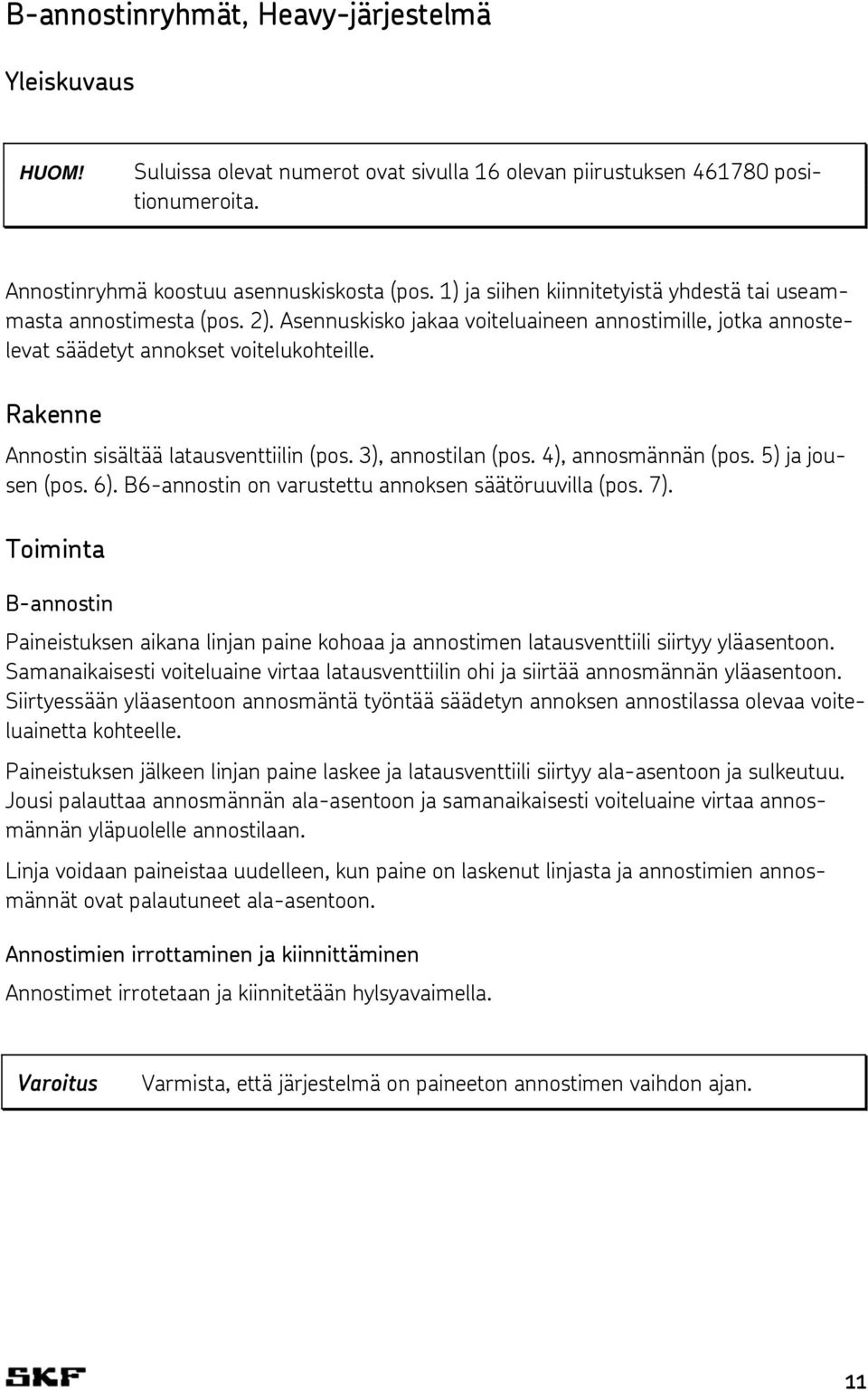 B-annostinryhmät, Heavy-järjestelmä

Yleiskuvaus

HUOM! Suluissa olevat numerot ovat sivulla 16 olevan piirustuksen 461780 positionumeroita.

Annostinryhmä koostuu asennuskiskosta (pos. 1) ja siihen kiinnitetyistä yhdestä tai useammasta annostimesta (pos. 2). Asennuskisko jakaa voiteluaineen annostimille, jotka annostelevat säädetyt annokset voitelukohteille.

Rakenne

Annostin sisältää latausventtiilin (pos. 3), annostilan (pos. 4), annosmännän (pos. 5) ja jousen (pos. 6). B6-annostin on varustettu annoksen säätöruuvilla (pos. 7).

Toiminta

B-annostin

Paineistuksen aikana linjan paine kohoaa ja annostimen latausventtiili siirtyy yläasentoon. Samanaikaisesti voiteluaine virtaa latausventtiilin ohi ja siirtää annosmännän yläasentoon. Siirtyessään yläasentoon annosmäntä työntää säädetyn annoksen annostilassa olevaa voiteluainetta kohteelle.

Paineistuksen jälkeen linjan paine laskee ja latausventtiili siirtyy ala-asentoon ja sulkeutuu. Jousi palauttaa annosmännän ala-asentoon ja samanaikaisesti voiteluaine virtaa annosmännän yläpuolelle annostilaan.

Linja voidaan paineistaa uudelleen, kun paine on laskenut linjasta ja annostimien annosmännät ovat palautuneet ala-asentoon.

Annostimien irrottaminen ja kiinnittäminen

Annostimet irrotetaan ja kiinnitetään hylsyavaimella.

Varoitus Varmista, että järjestelmä on paineeton annostimen vaihdon ajan.

SKF

11